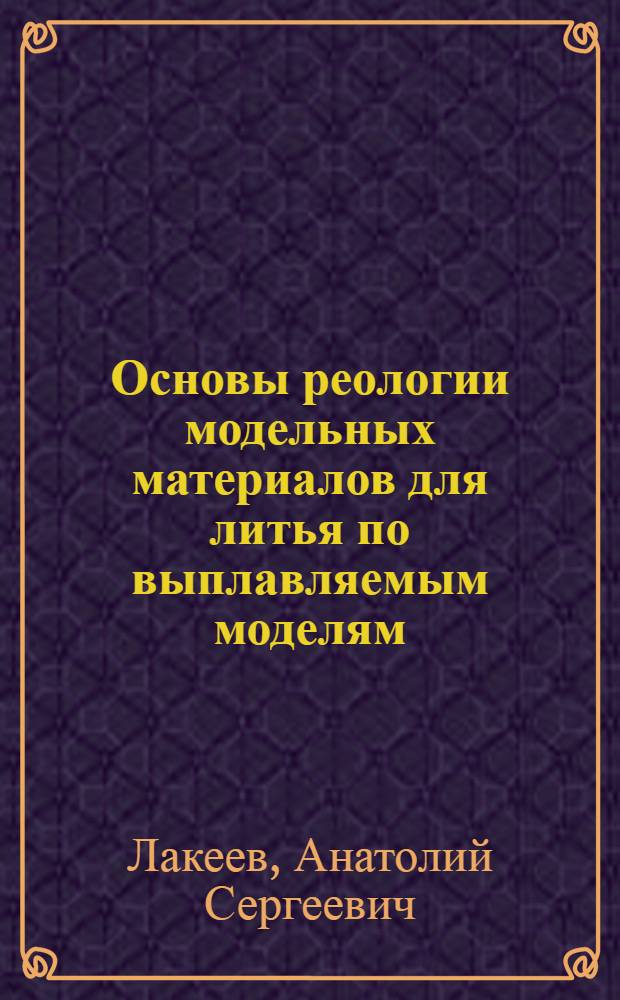 Основы реологии модельных материалов для литья по выплавляемым моделям

Лакеев, Анатолий Сергеевич